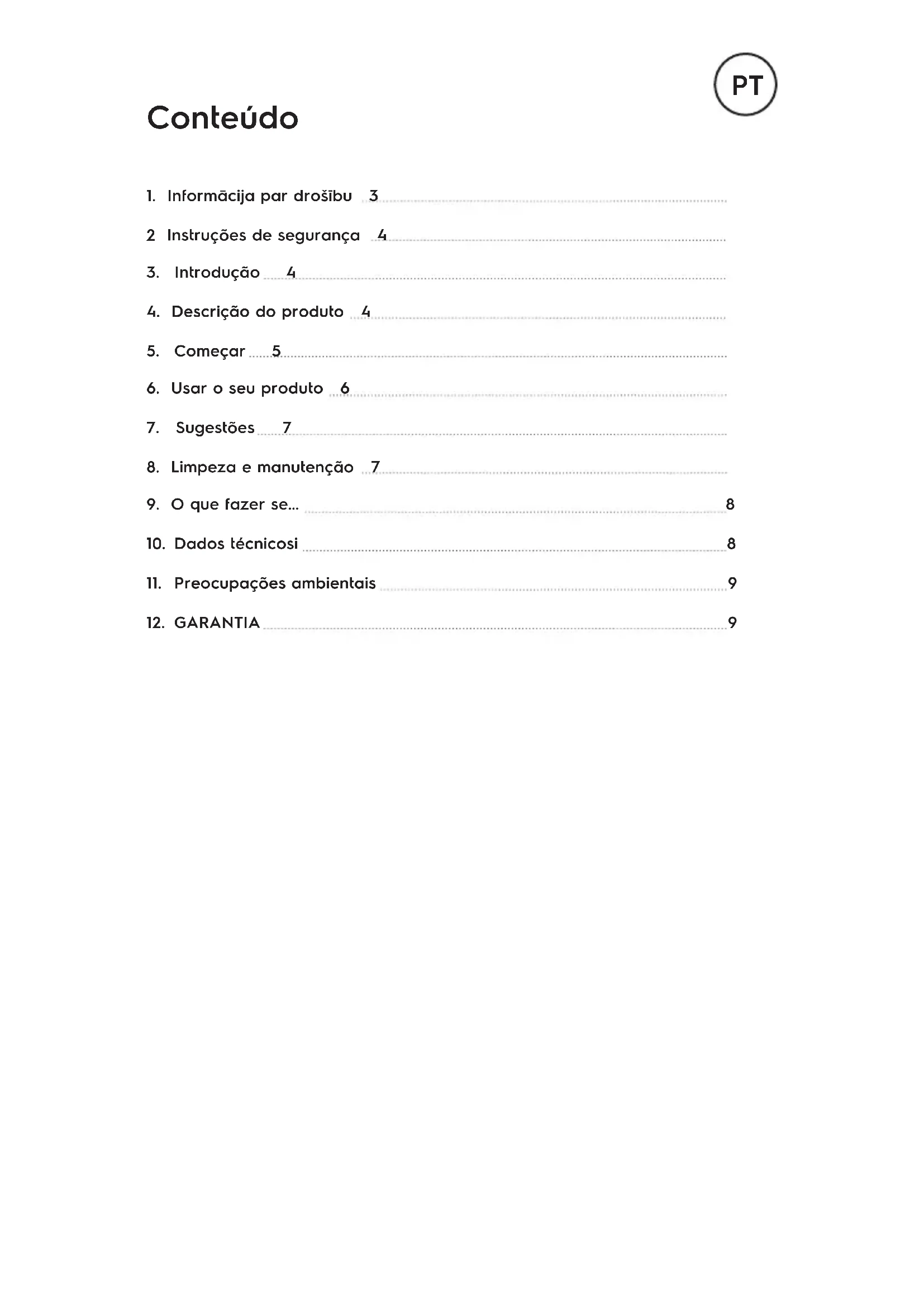 PT

Conteúdo

1. Informācija par drošību 3

2 Instruções de segurança 4

3. Introdução 4

4. Descrição do produto 4

5. Começar 5

6. Usar o seu produto 6

7. Sugestões 7

8. Limpeza e manutenção 7

9. O que fazer se... 8

10. Dados técnicosi 8

11. Preocupações ambientais 9

12. GARANTIA 9